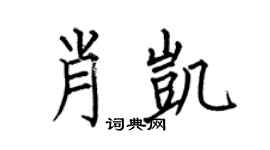 肖凯

词典网